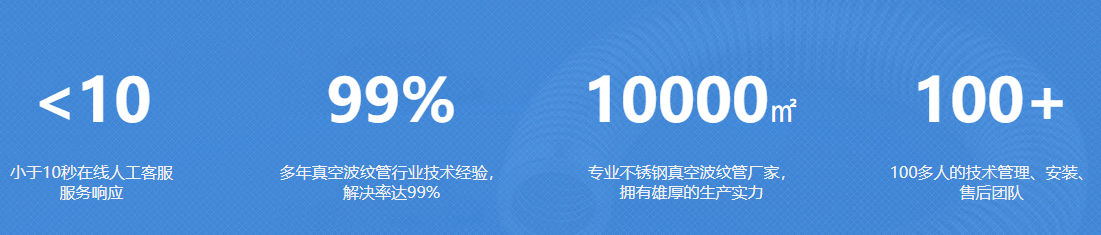 <10

小于10秒在线人工客服服务响应

99%

多年真空波纹管行业技术经验，解决率达99%

10000㎡

专业不锈钢真空波纹管厂家，拥有雄厚的生产实力

100+

100多人的技术管理、安装、售后团队